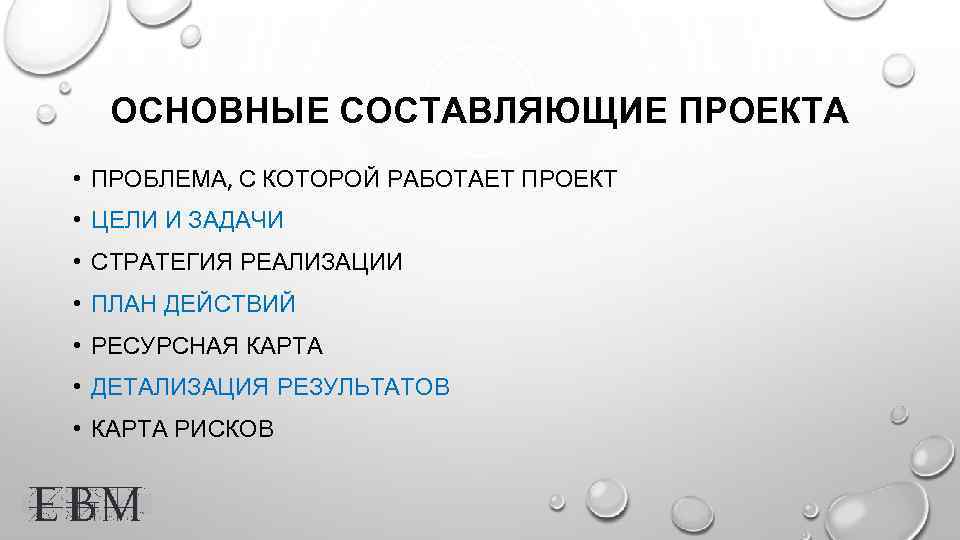 ОСНОВНЫЕ СОСТАВЛЯЮЩИЕ ПРОЕКТА

• ПРОБЛЕМА, С КОТОРОЙ РАБОТАЕТ ПРОЕКТ
• ЦЕЛИ И ЗАДАЧИ
• СТРАТЕГИЯ РЕАЛИЗАЦИИ
• ПЛАН ДЕЙСТВИЙ
• РЕСУРСНАЯ КАРТА
• ДЕТАЛИЗАЦИЯ РЕЗУЛЬТАТОВ
• КАРТА РИСКОВ

EBM